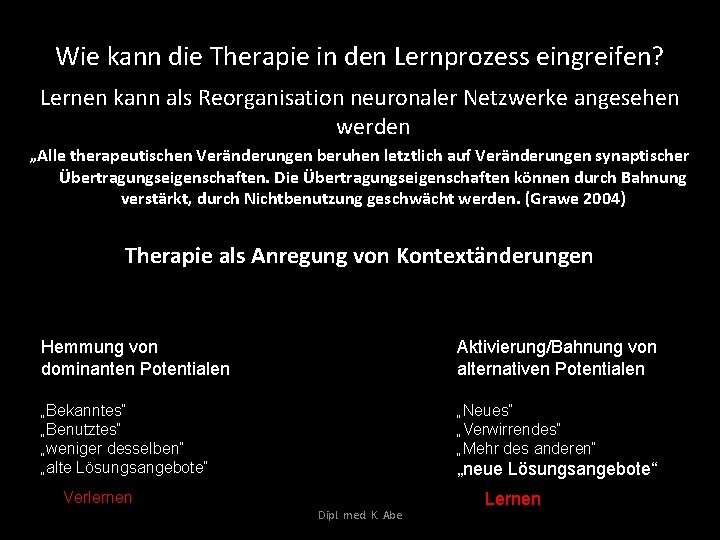 Wie kann die Therapie in den Lernprozess eingreifen?

Lernen kann als Reorganisation neuronaler Netzwerke angesehen werden

„Alle therapeutischen Veränderungen beruhen letztlich auf Veränderungen synaptischer Übertragungseigenschaften. Die Übertragungseigenschaften können durch Bahnung verstärkt, durch Nichtbenutzung geschwächt werden. (Grawe 2004)

Therapie als Anregung von Kontextänderungen

Hemmung von dominanten Potentialen

„Bekanntes"
„Benutztes"
„weniger desselben"
„alte Lösungsangebote"

Verlernen

Aktivierung/Bahnung von alternativen Potentialen

„Neues"
„Verwirrendes"
„Mehr des anderen"
„neue Lösungsangebote“

Lernen

Dipl. med. K. Abe